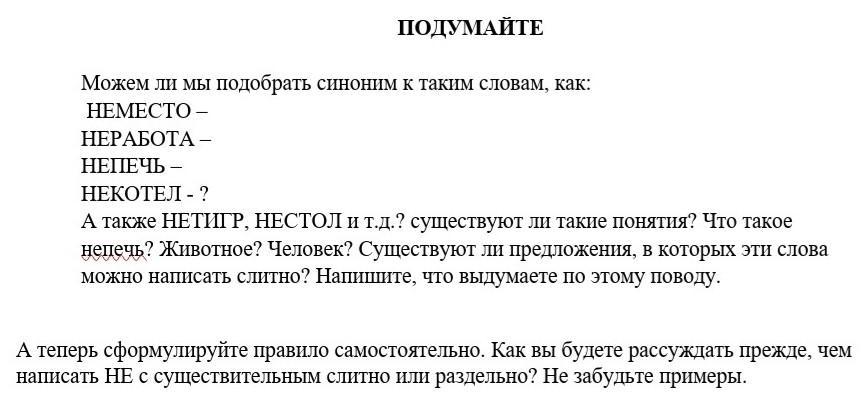 ПОДУМАЙТЕ

Можем ли мы подобрать синоним к таким словам, как:
НЕМЕСТО –
НЕРАБОТА –
НЕПЕЧЬ –
НЕКОТЕЛ - ?
А также НЕТИГР, НЕСТОЛ и т.д.? существуют ли такие понятия? Что такое непечь? Животное? Человек? Существуют ли предложения, в которых эти слова можно написать слитно? Напишите, что выдумаете по этому поводу.

А теперь сформулируйте правило самостоятельно. Как вы будете рассуждать прежде, чем написать НЕ с существительным слитно или раздельно? Не забудьте примеры.